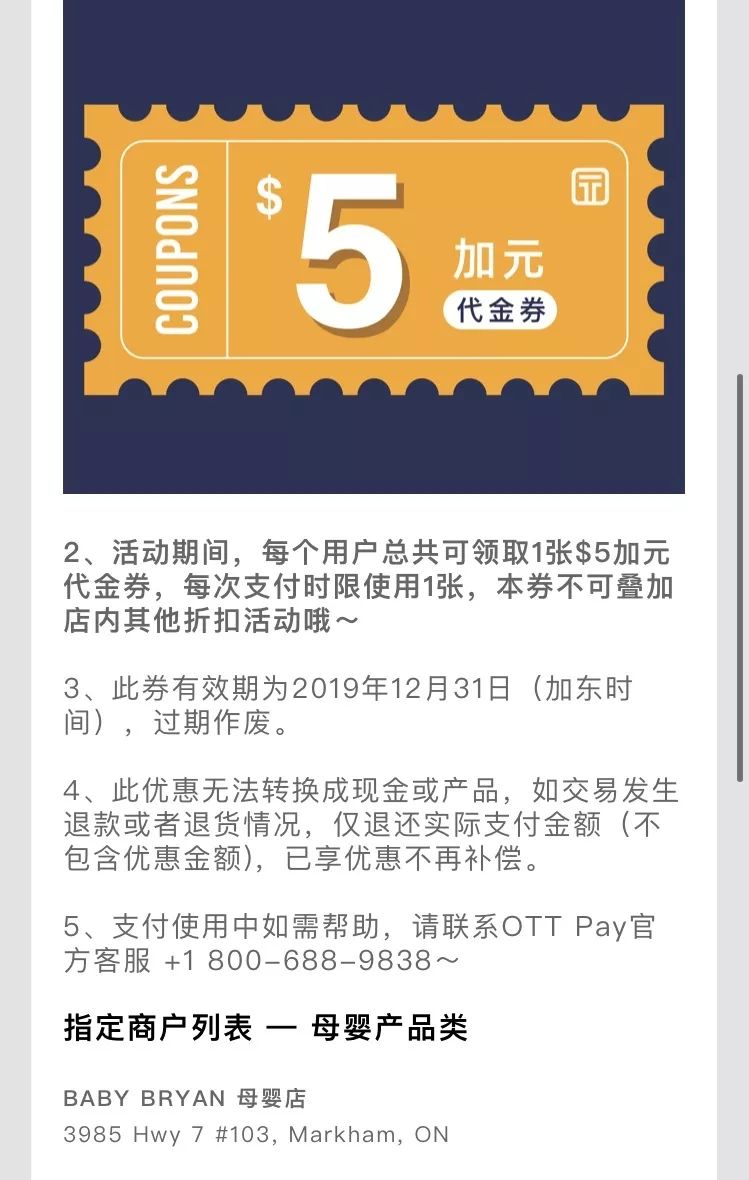 COUPONS

$ 5 加元

代金券

2、活动期间，每个用户总共可领取1张$5加元代金券，每次支付时限使用1张，本券不可叠加店内其他折扣活动哦～

3、此券有效期为2019年12月31日（加东时间），过期作废。

4、此优惠无法转换成现金或产品，如交易发生退款或者退货情况，仅退还实际支付金额（不包含优惠金额），已享优惠不再补偿。

5、支付使用中如需帮助，请联系OTT Pay官方客服 +1 800-688-9838～

指定商户列表 — 母婴产品类

BABY BRYAN 母婴店

3985 Hwy 7 #103, Markham, ON